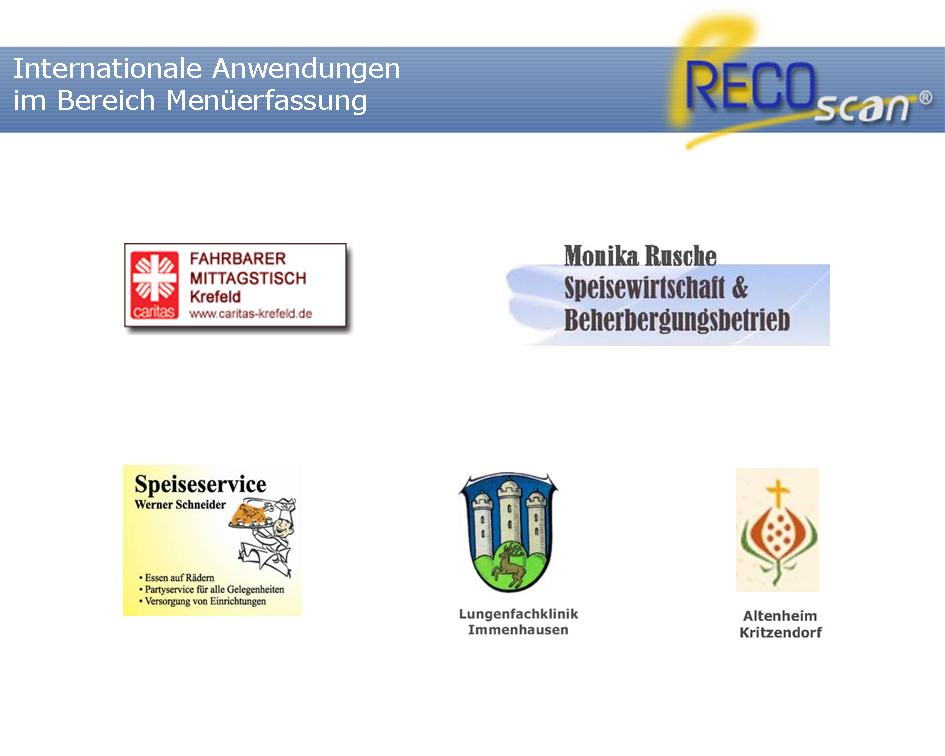 Internationale Anwendungen im Bereich Menüerfassung

RECOscan®

caritas
FAHRBARER MITTAGSTISCH Krefeld
www.caritas-krefeld.de

Monika Rusche
Speisewirtschaft &
Beherbergungsbetrieb

Speiseservice
Werner Schneider

• Essen auf Rädern
• Partyservice für alle Gelegenheiten
• Versorgung von Einrichtungen

Lungenfachklinik Immenhausen

Altenheim Kritzendorf